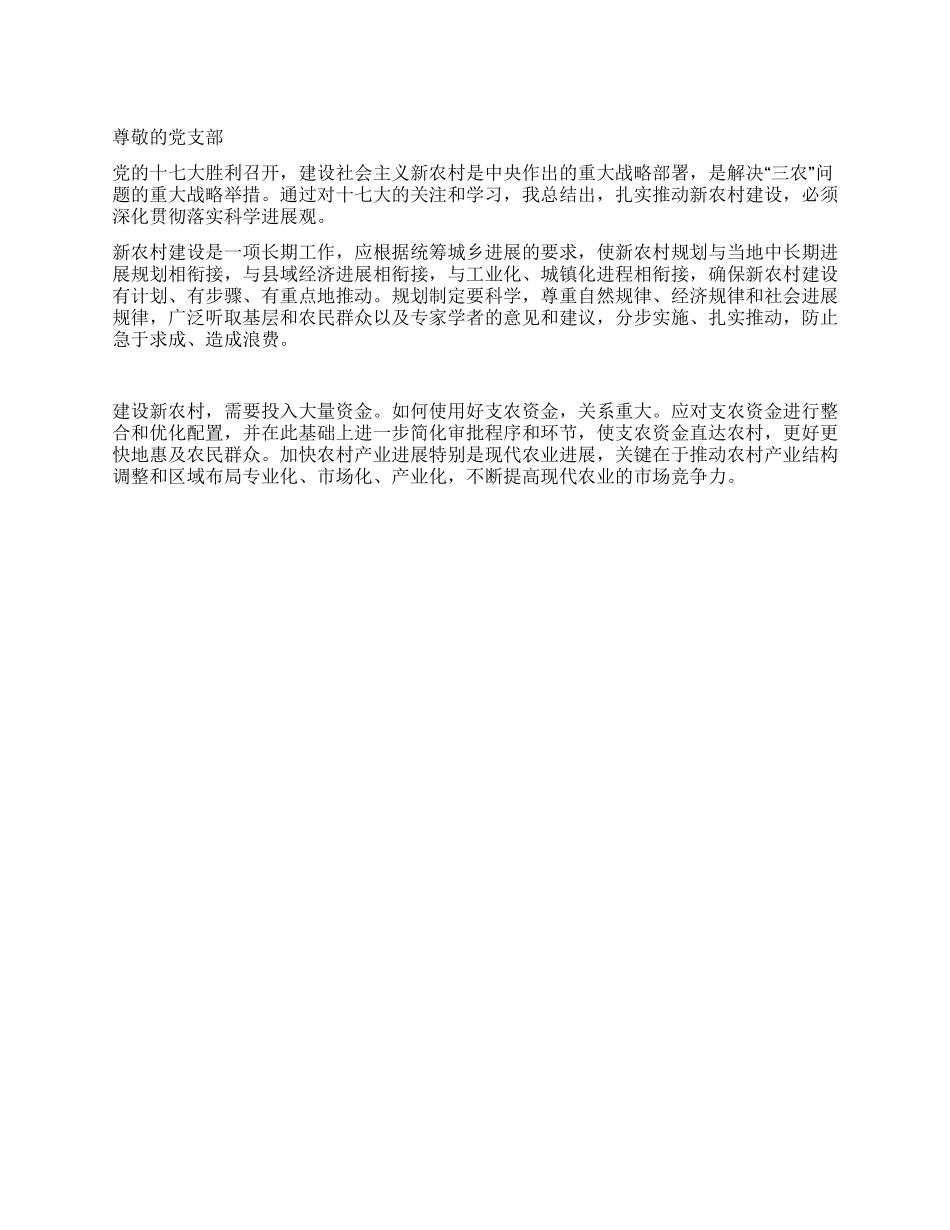 尊敬的党支部

党的十七大胜利召开，建设社会主义新农村是中央作出的重大战略部署，是解决“三农”问题的重大战略举措。通过对十七大的关注和学习，我总结出，扎实推动新农村建设，必须深化贯彻落实科学进展观。

新农村建设是一项长期工作，应根据统筹城乡进展的要求，使新农村规划与当地中长期进展规划相衔接，与县域经济进展相衔接，与工业化、城镇化进程相衔接，确保新农村建设有计划、有步骤、有重点地推动。规划制定要科学，尊重自然规律、经济规律和社会进展规律，广泛听取基层和农民群众以及专家学者的意见和建议，分步实施、扎实推动，防止急于求成、造成浪费。

建设新农村，需要投入大量资金。如何使用好支农资金，关系重大。应对支农资金进行整合和优化配置，并在此基础上进一步简化审批程序和环节，使支农资金直达农村，更好更快地惠及农民群众。加快农村产业进展特别是现代农业进展，关键在于推动农村产业结构调整和区域布局专业化、市场化、产业化，不断提高现代农业的市场竞争力。